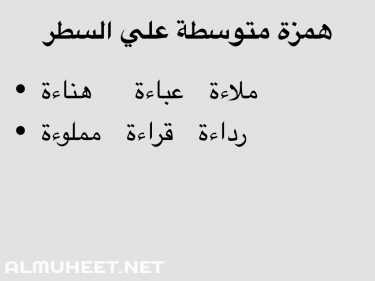 همزة متوسطة علي السطر

• ملاءة عباءة هناءة
• رداءة قراءة مملوءة

ALMUHEET.NET